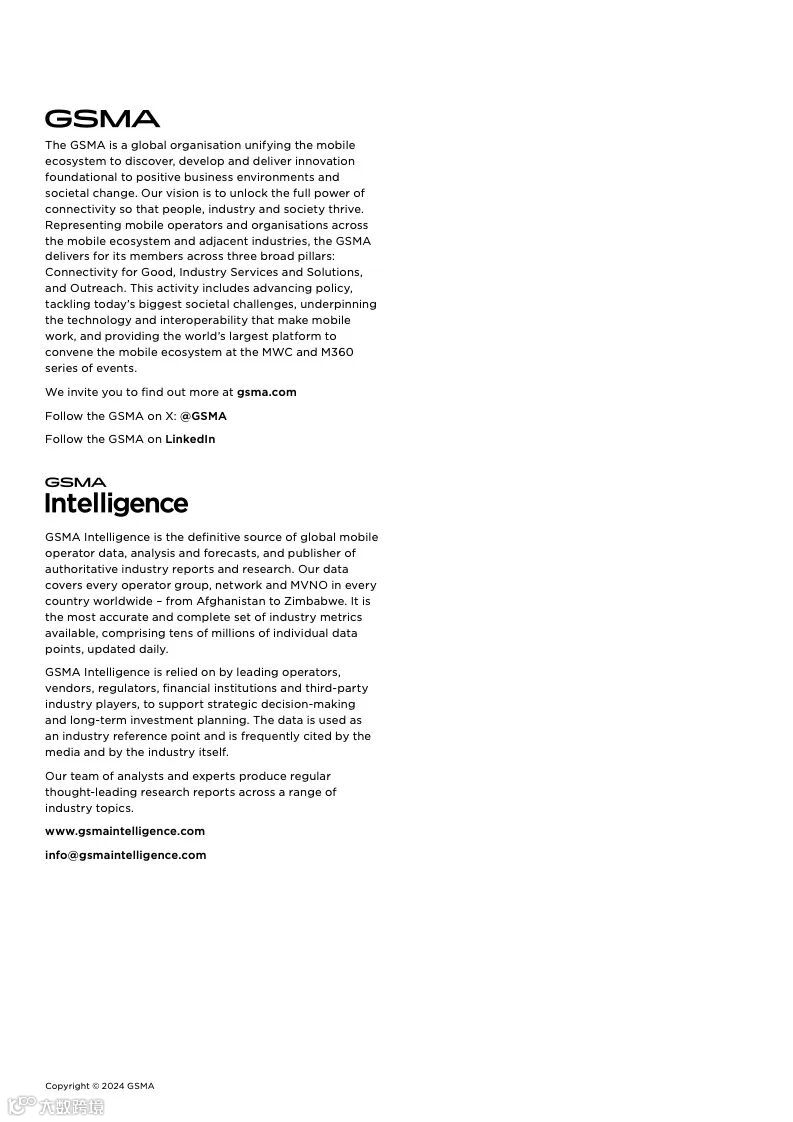 GSMA

The GSMA is a global organisation unifying the mobile ecosystem to discover, develop and deliver innovation foundational to positive business environments and societal change. Our vision is to unlock the full power of connectivity so that people, industry and society thrive. Representing mobile operators and organisations across the mobile ecosystem and adjacent industries, the GSMA delivers for its members across three broad pillars: Connectivity for Good, Industry Services and Solutions, and Outreach. This activity includes advancing policy, tackling today's biggest societal challenges, underpinning the technology and interoperability that make mobile work, and providing the world's largest platform to convene the mobile ecosystem at the MWC and M360 series of events.

We invite you to find out more at gsma.com

Follow the GSMA on X: @GSMA

Follow the GSMA on LinkedIn

GSMA Intelligence

GSMA Intelligence is the definitive source of global mobile operator data, analysis and forecasts, and publisher of authoritative industry reports and research. Our data covers every operator group, network and MVNO in every country worldwide – from Afghanistan to Zimbabwe. It is the most accurate and complete set of industry metrics available, comprising tens of millions of individual data points, updated daily.

GSMA Intelligence is relied on by leading operators, vendors, regulators, financial institutions and third-party industry players, to support strategic decision-making and long-term investment planning. The data is used as an industry reference point and is frequently cited by the media and by the industry itself.

Our team of analysts and experts produce regular thought-leading research reports across a range of industry topics.

www.gsmaintelligence.com

info@gsmaintelligence.com

Copyright © 2024 GSMA

六数跨境